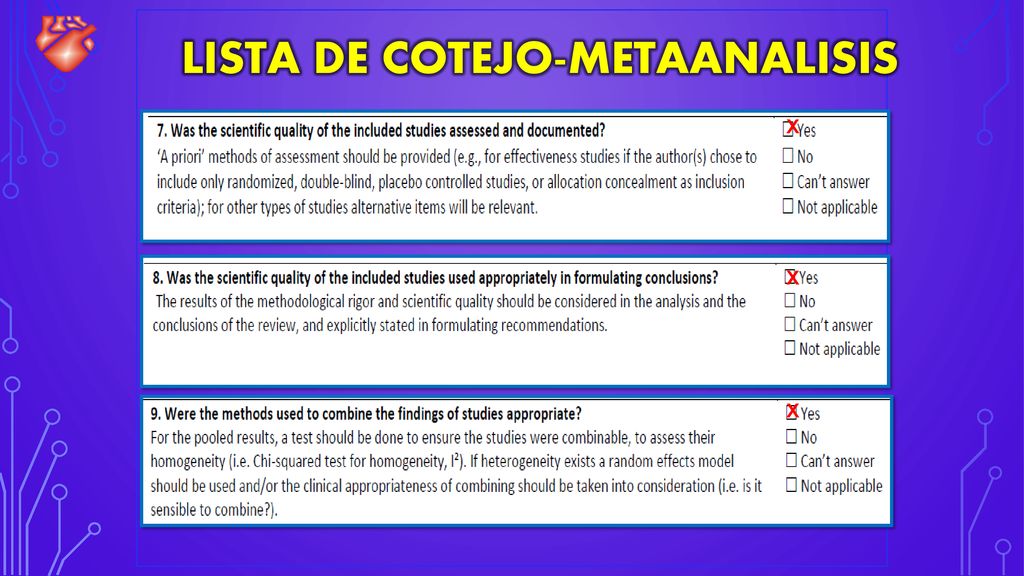 LISTA DE COTEJO-METAANALISIS

7. Was the scientific quality of the included studies assessed and documented?
'A priori' methods of assessment should be provided (e.g., for effectiveness studies if the author(s) chose to include only randomized, double-blind, placebo controlled studies, or allocation concealment as inclusion criteria); for other types of studies alternative items will be relevant.

☐ X Yes
☐ No
☐ Can't answer
☐ Not applicable

8. Was the scientific quality of the included studies used appropriately in formulating conclusions?
The results of the methodological rigor and scientific quality should be considered in the analysis and the conclusions of the review, and explicitly stated in formulating recommendations.

☐ X Yes
☐ No
☐ Can't answer
☐ Not applicable

9. Were the methods used to combine the findings of studies appropriate?
For the pooled results, a test should be done to ensure the studies were combinable, to assess their homogeneity (i.e. Chi-squared test for homogeneity, $I^2$). If heterogeneity exists a random effects model should be used and/or the clinical appropriateness of combining should be taken into consideration (i.e. is it sensible to combine?).

☐ X Yes
☐ No
☐ Can't answer
☐ Not applicable